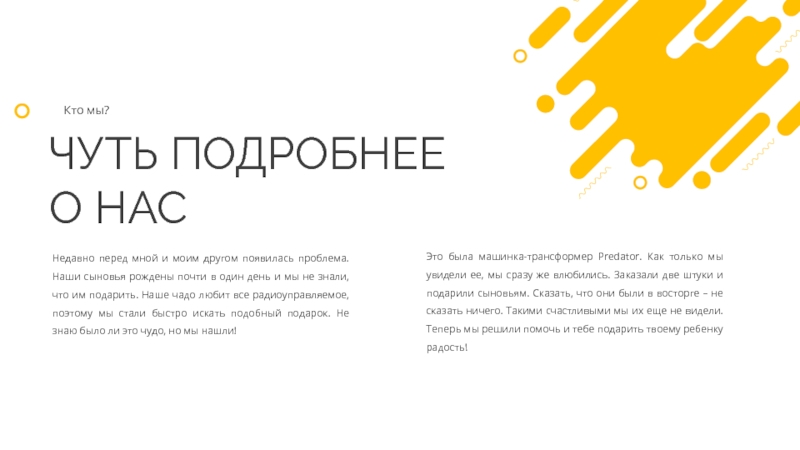 Кто мы?

ЧУТЬ ПОДРОБНЕЕ
О НАС

Недавно перед мной и моим другом появилась проблема. Наши сыновья рождены почти в один день и мы не знали, что им подарить. Наше чадо любит все радиоуправляемое, поэтому мы стали быстро искать подобный подарок. Не знаю было ли это чудо, но мы нашли!

Это была машинка-трансформер Predator. Как только мы увидели ее, мы сразу же влюбились. Заказали две штуки и подарили сыновьям. Сказать, что они были в восторге – не сказать ничего. Такими счастливыми мы их еще не видели. Теперь мы решили помочь и тебе подарить твоему ребенку радость!